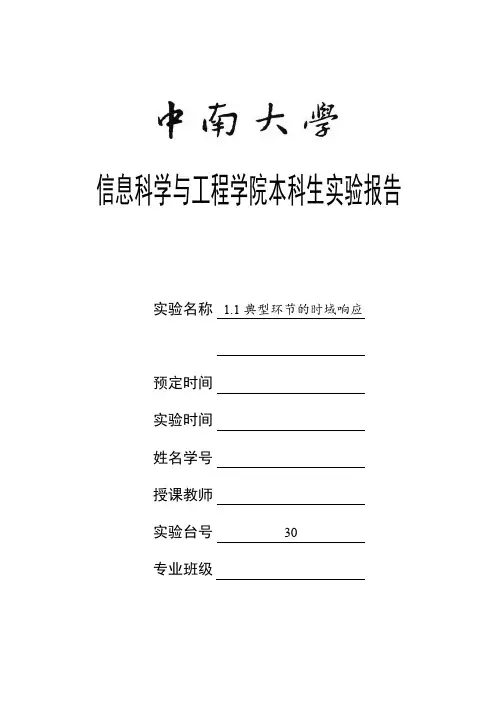 中南大學

信息科学与工程学院本科生实验报告

实验名称 1.1 典型环节的时域响应

预定时间

实验时间

姓名学号

授课教师

实验台号 30

专业班级